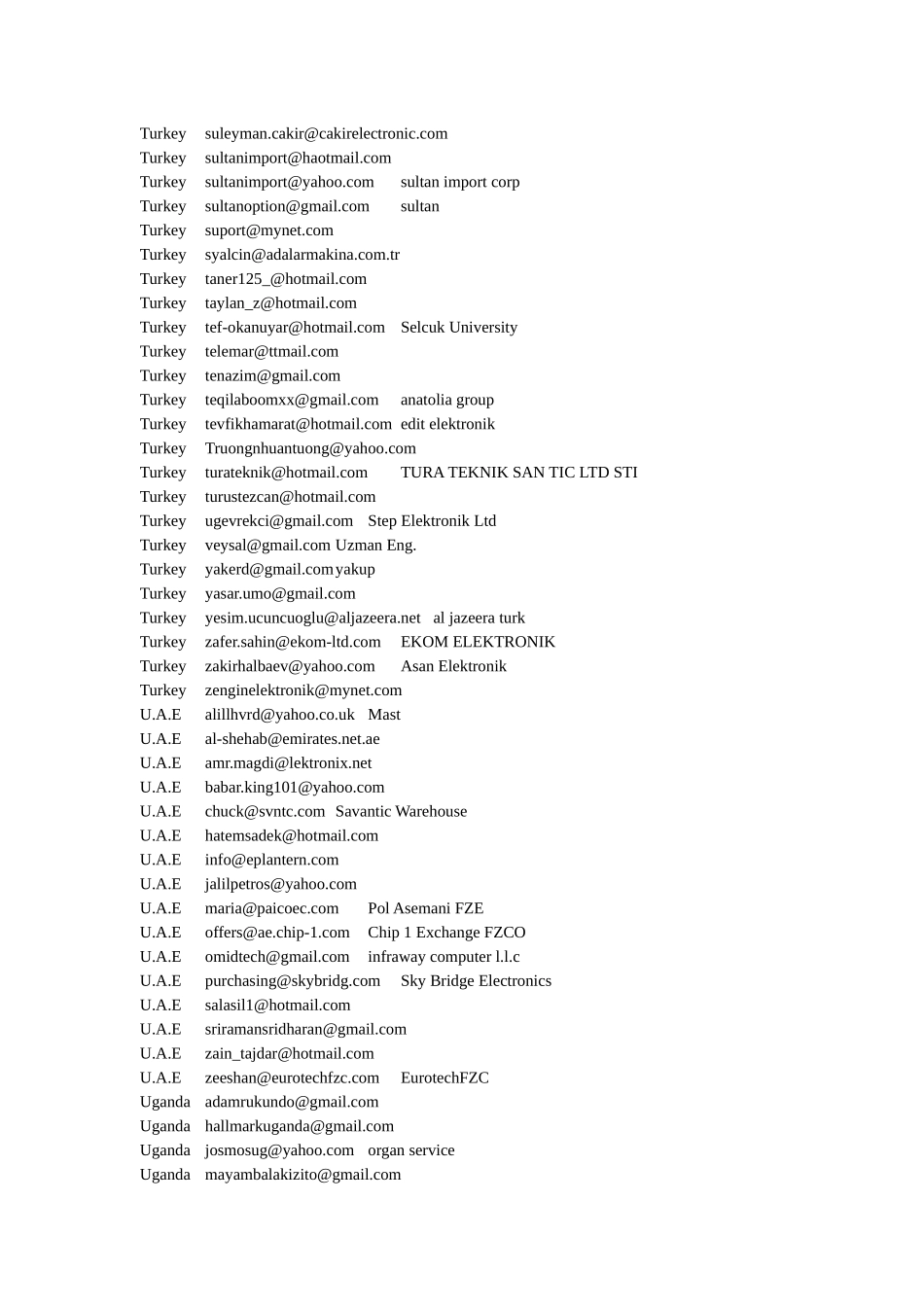 Turkey suleyman.cakir@cakirelectronic.com
Turkey sultanimport@haotmail.com
Turkey sultanimport@yahoo.com sultan import corp
Turkey sultanoption@gmail.com sultan
Turkey suport@mynet.com
Turkey syalcin@adalarmakina.com.tr
Turkey taner125_@hotmail.com
Turkey taylan_z@hotmail.com
Turkey tef-okanuyar@hotmail.com Selcuk University
Turkey telemar@ttmail.com
Turkey tenazim@gmail.com
Turkey teqilaboomxx@gmail.com anatolia group
Turkey tevfikhamarat@hotmail.com edit elektronik
Turkey Truongnhuantuong@yahoo.com
Turkey turateknik@hotmail.com TURA TEKNIK SAN TIC LTD STI
Turkey turustezcan@hotmail.com
Turkey ugevrekci@gmail.com Step Elektronik Ltd
Turkey veysal@gmail.com Uzman Eng.
Turkey yakerd@gmail.com yakup
Turkey yasar.umo@gmail.com
Turkey yesim.ucuncuoglu@aljazeera.net al jazeera turk
Turkey zafer.sahin@ekom-ltd.com EKOM ELEKTRONIK
Turkey zakirhalbaev@yahoo.com Asan Elektronik
Turkey zenginelektronik@mynet.com
U.A.E alillhvrd@yahoo.co.uk Mast
U.A.E al-shehab@emirates.net.ae
U.A.E amr.magdi@lektronix.net
U.A.E babar.king101@yahoo.com
U.A.E chuck@svntc.com Savantic Warehouse
U.A.E hatemsadek@hotmail.com
U.A.E info@eplantern.com
U.A.E jalilpetros@yahoo.com
U.A.E maria@paicoec.com Pol Asemani FZE
U.A.E offers@ae.chip-1.com Chip 1 Exchange FZCO
U.A.E omidtech@gmail.com infraway computer l.l.c
U.A.E purchasing@skybridg.com Sky Bridge Electronics
U.A.E salasil1@hotmail.com
U.A.E sriramansridharan@gmail.com
U.A.E zain_tajdar@hotmail.com
U.A.E zeeshan@eurotechfzc.com EurotechFZC
Uganda adamrukundo@gmail.com
Uganda hallmarkuganda@gmail.com
Uganda josmosug@yahoo.com organ service
Uganda mayambalakizito@gmail.com